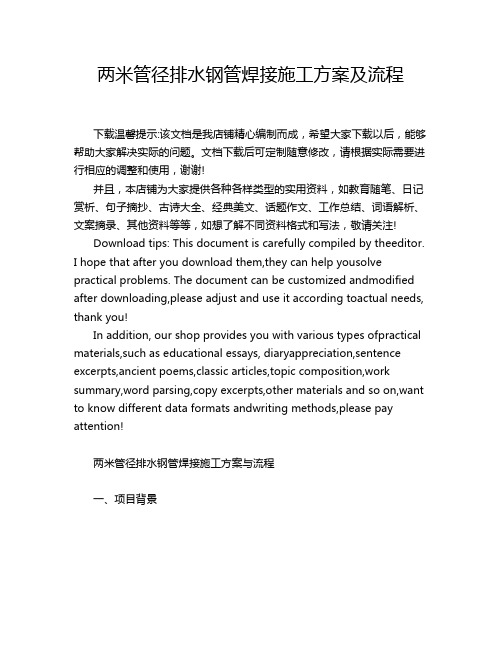 两米管径排水钢管焊接施工方案及流程

下载温馨提示:该文档是我店铺精心编制而成，希望大家下载以后，能够帮助大家解决实际的问题。文档下载后可定制随意修改，请根据实际需要进行相应的调整和使用，谢谢!

并且，本店铺为大家提供各种各样类型的实用资料，如教育随笔、日记赏析、句子摘抄、古诗大全、经典美文、话题作文、工作总结、词语解析、文案摘录、其他资料等等，如想了解不同资料格式和写法，敬请关注!

Download tips: This document is carefully compiled by theeditor. I hope that after you download them,they can help yousolve practical problems. The document can be customized andmodified after downloading,please adjust and use it according toactual needs, thank you!

In addition, our shop provides you with various types ofpractical materials,such as educational essays, diaryappreciation,sentence excerpts,ancient poems,classic articles,topic composition,work summary,word parsing,copy excerpts,other materials and so on,want to know different data formats andwriting methods,please pay attention!

两米管径排水钢管焊接施工方案与流程

一、项目背景